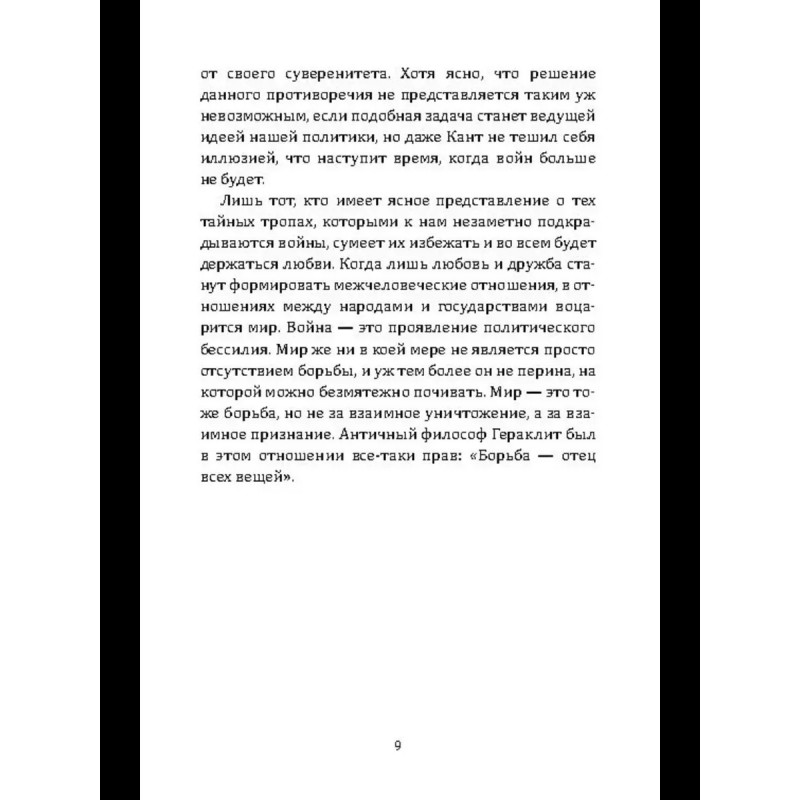 от своего суверенитета. Хотя ясно, что решение данного противоречия не представляется таким уж невозможным, если подобная задача станет ведущей идеей нашей политики, но даже Кант не тешил себя иллюзией, что наступит время, когда войн больше не будет.

Лишь тот, кто имеет ясное представление о тех тайных тропах, которыми к нам незаметно подкрадываются войны, сумеет их избежать и во всем будет держаться любви. Когда лишь любовь и дружба станут формировать межчеловеческие отношения, в отношениях между народами и государствами воцарится мир. Война — это проявление политического бессилия. Мир же ни в коей мере не является просто отсутствием борьбы, и уж тем более он не перина, на которой можно безмятежно почивать. Мир — это тоже борьба, но не за взаимное уничтожение, а за взаимное признание. Античный философ Гераклит был в этом отношении все-таки прав: «Борьба — отец всех вещей».

9